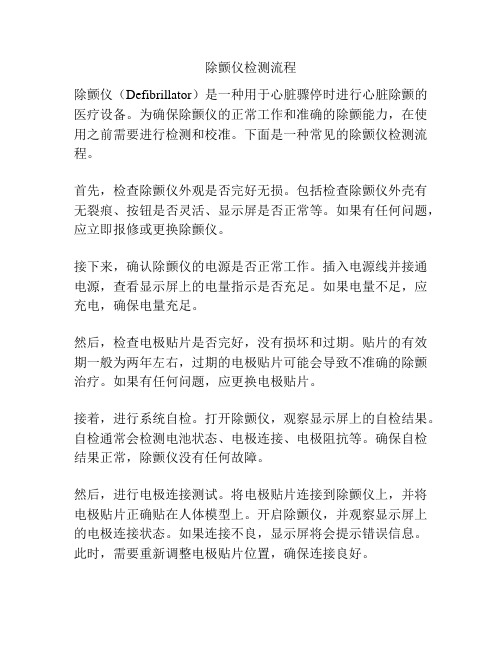 除颤仪检测流程

除颤仪（Defibrillator）是一种用于心脏骤停时进行心脏除颤的医疗设备。为确保除颤仪的正常工作和准确的除颤能力，在使用之前需要进行检测和校准。下面是一种常见的除颤仪检测流程。

首先，检查除颤仪外观是否完好无损。包括检查除颤仪外壳有无裂痕、按钮是否灵活、显示屏是否正常等。如果有任何问题，应立即报修或更换除颤仪。

接下来，确认除颤仪的电源是否正常工作。插入电源线并接通电源，查看显示屏上的电量指示是否充足。如果电量不足，应充电，确保电量充足。

然后，检查电极贴片是否完好，没有损坏和过期。贴片的有效期一般为两年左右，过期的电极贴片可能会导致不准确的除颤治疗。如果有任何问题，应更换电极贴片。

接着，进行系统自检。打开除颤仪，观察显示屏上的自检结果。自检通常会检测电池状态、电极连接、电极阻抗等。确保自检结果正常，除颤仪没有任何故障。

然后，进行电极连接测试。将电极贴片连接到除颤仪上，并将电极贴片正确贴在人体模型上。开启除颤仪，并观察显示屏上的电极连接状态。如果连接不良，显示屏将会提示错误信息。此时，需要重新调整电极贴片位置，确保连接良好。